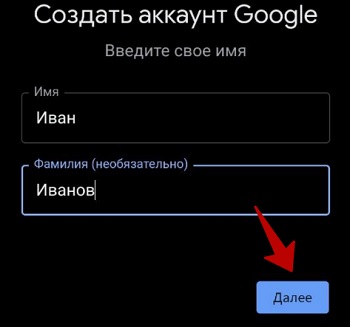 Создать аккаунт Google

Введите свое имя

Имя

Иван

Фамилия (необязательно)

Иванов

Далее